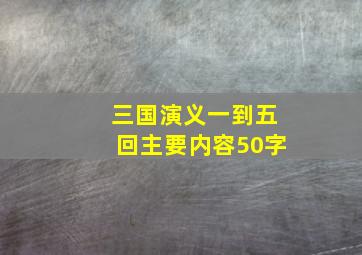 三国演义一到五回主要内容50字